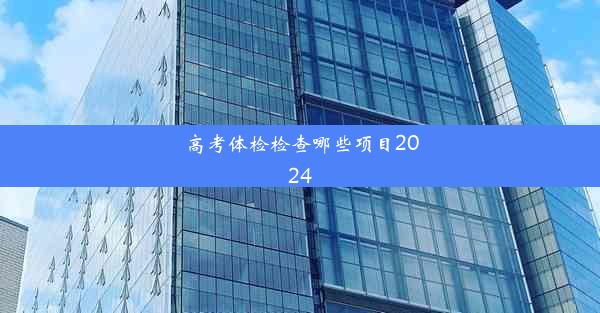 高考体检检查哪些项目2024